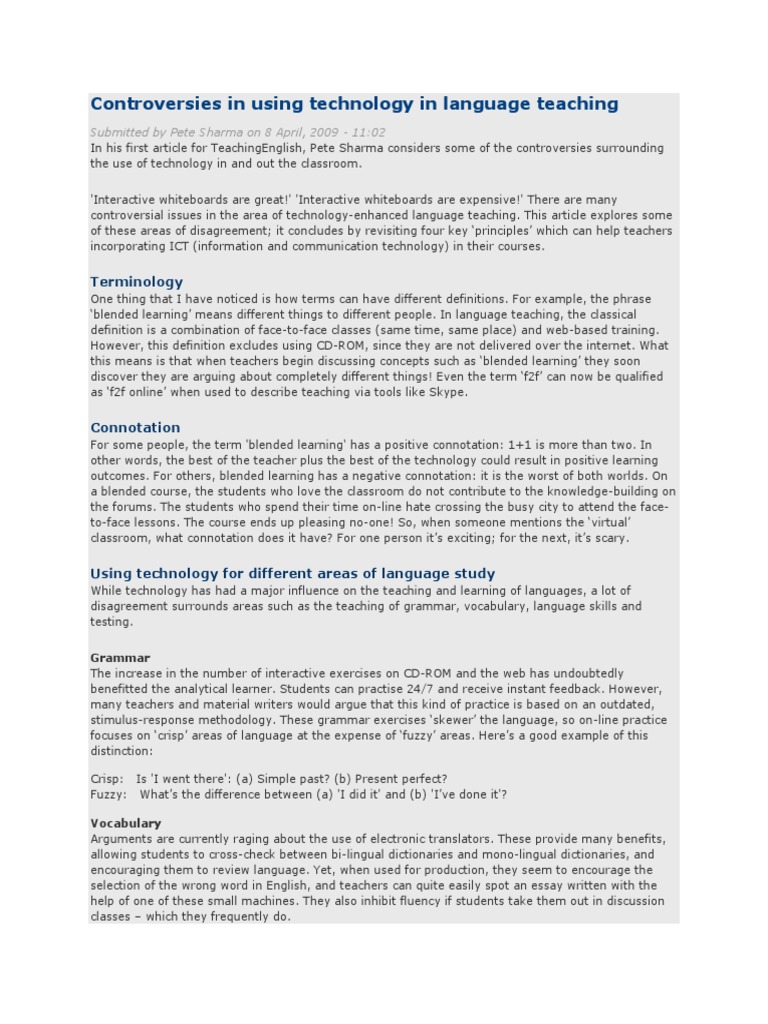 Controversies in using technology in language teaching

Submitted by Pete Sharma on 8 April, 2009 - 11:02
In his first article for TeachingEnglish, Pete Sharma considers some of the controversies surrounding the use of technology in and out the classroom.

'Interactive whiteboards are great!' 'Interactive whiteboards are expensive!' There are many controversial issues in the area of technology-enhanced language teaching. This article explores some of these areas of disagreement; it concludes by revisiting four key 'principles' which can help teachers incorporating ICT (information and communication technology) in their courses.

Terminology
One thing that I have noticed is how terms can have different definitions. For example, the phrase 'blended learning' means different things to different people. In language teaching, the classical definition is a combination of face-to-face classes (same time, same place) and web-based training. However, this definition excludes using CD-ROM, since they are not delivered over the internet. What this means is that when teachers begin discussing concepts such as 'blended learning' they soon discover they are arguing about completely different things! Even the term 'f2f' can now be qualified as 'f2f online' when used to describe teaching via tools like Skype.

Connotation
For some people, the term 'blended learning' has a positive connotation: 1+1 is more than two. In other words, the best of the teacher plus the best of the technology could result in positive learning outcomes. For others, blended learning has a negative connotation: it is the worst of both worlds. On a blended course, the students who love the classroom do not contribute to the knowledge-building on the forums. The students who spend their time on-line hate crossing the busy city to attend the face-to-face lessons. The course ends up pleasing no-one! So, when someone mentions the 'virtual' classroom, what connotation does it have? For one person it's exciting; for the next, it's scary.

Using technology for different areas of language study
While technology has had a major influence on the teaching and learning of languages, a lot of disagreement surrounds areas such as the teaching of grammar, vocabulary, language skills and testing.

Grammar
The increase in the number of interactive exercises on CD-ROM and the web has undoubtedly benefitted the analytical learner. Students can practise 24/7 and receive instant feedback. However, many teachers and material writers would argue that this kind of practice is based on an outdated, stimulus-response methodology. These grammar exercises 'skewer' the language, so on-line practice focuses on 'crisp' areas of language at the expense of 'fuzzy' areas. Here's a good example of this distinction:

Crisp: Is 'I went there': (a) Simple past? (b) Present perfect?
Fuzzy: What's the difference between (a) 'I did it' and (b) 'I've done it'?

Vocabulary
Arguments are currently raging about the use of electronic translators. These provide many benefits, allowing students to cross-check between bi-lingual dictionaries and mono-lingual dictionaries, and encouraging them to review language. Yet, when used for production, they seem to encourage the selection of the wrong word in English, and teachers can quite easily spot an essay written with the help of one of these small machines. They also inhibit fluency if students take them out in discussion classes – which they frequently do.